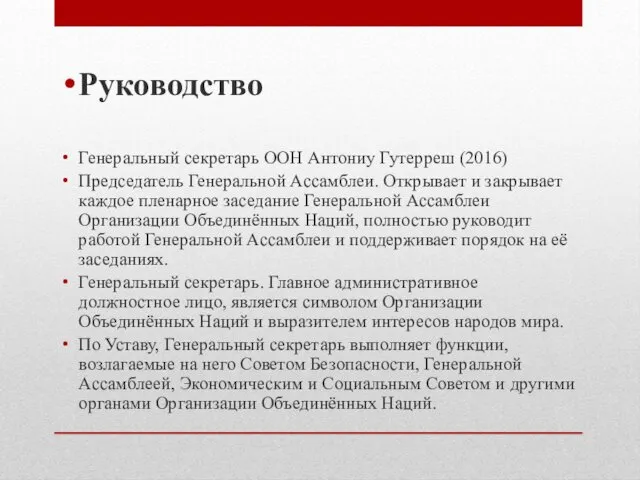 • Руководство

• Генеральный секретарь ООН Антониу Гутерреш (2016)
• Председатель Генеральной Ассамблеи. Открывает и закрывает каждое пленарное заседание Генеральной Ассамблеи Организации Объединённых Наций, полностью руководит работой Генеральной Ассамблеи и поддерживает порядок на её заседаниях.
• Генеральный секретарь. Главное административное должностное лицо, является символом Организации Объединённых Наций и выразителем интересов народов мира.
• По Уставу, Генеральный секретарь выполняет функции, возлагаемые на него Советом Безопасности, Генеральной Ассамблеей, Экономическим и Социальным Советом и другими органами Организации Объединённых Наций.